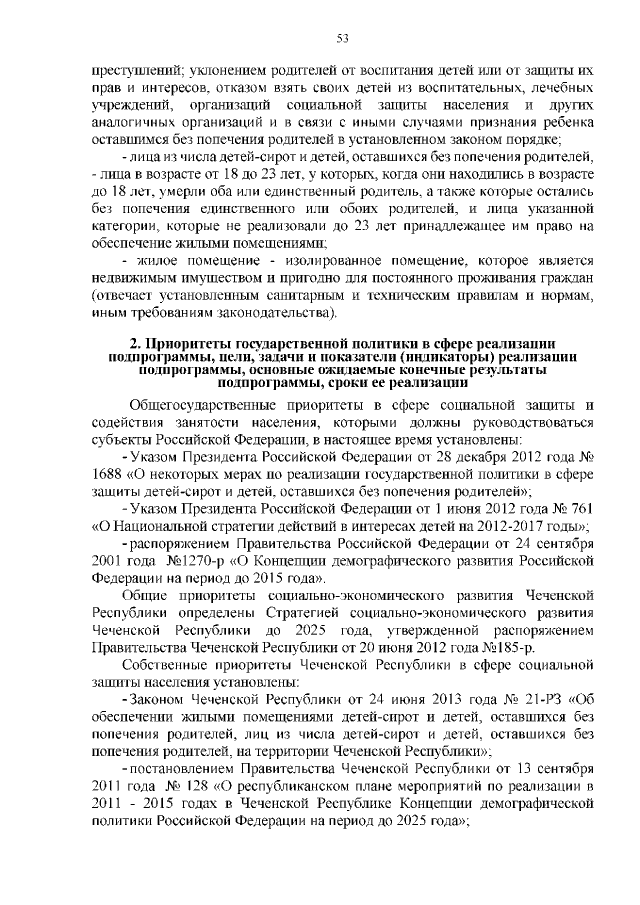 53

преступлений; уклонением родителей от воспитания детей или от защиты их прав и интересов, отказом взять своих детей из воспитательных, лечебных учреждений, организаций социальной защиты населения и других аналогичных организаций и в связи с иными случаями признания ребенка оставшимся без попечения родителей в установленном законом порядке;

- лица из числа детей-сирот и детей, оставшихся без попечения родителей, - лица в возрасте от 18 до 23 лет, у которых, когда они находились в возрасте до 18 лет, умерли оба или единственный родитель, а также которые остались без попечения единственного или обоих родителей, и лица указанной категории, которые не реализовали до 23 лет принадлежащее им право на обеспечение жилыми помещениями;

- жилое помещение - изолированное помещение, которое является недвижимым имуществом и пригодно для постоянного проживания граждан (отвечает установленным санитарным и техническим правилам и нормам, иным требованиям законодательства).

2. Приоритеты государственной политики в сфере реализации подпрограммы, цели, задачи и показатели (индикаторы) реализации подпрограммы, основные ожидаемые конечные результаты подпрограммы, сроки ее реализации

Общегосударственные приоритеты в сфере социальной защиты и содействия занятости населения, которыми должны руководствоваться субъекты Российской Федерации, в настоящее время установлены:

- Указом Президента Российской Федерации от 28 декабря 2012 года № 1688 «О некоторых мерах по реализации государственной политики в сфере защиты детей-сирот и детей, оставшихся без попечения родителей»;

- Указом Президента Российской Федерации от 1 июня 2012 года № 761 «О Национальной стратегии действий в интересах детей на 2012-2017 годы»;

- распоряжением Правительства Российской Федерации от 24 сентября 2001 года №1270-р «О Концепции демографического развития Российской Федерации на период до 2015 года».

Общие приоритеты социально-экономического развития Чеченской Республики определены Стратегией социально-экономического развития Чеченской Республики до 2025 года, утвержденной распоряжением Правительства Чеченской Республики от 20 июня 2012 года №185-р.

Собственные приоритеты Чеченской Республики в сфере социальной защиты населения установлены:

- Законом Чеченской Республики от 24 июня 2013 года № 21-РЗ «Об обеспечении жилыми помещениями детей-сирот и детей, оставшихся без попечения родителей, лиц из числа детей-сирот и детей, оставшихся без попечения родителей, на территории Чеченской Республики»;

- постановлением Правительства Чеченской Республики от 13 сентября 2011 года № 128 «О республиканском плане мероприятий по реализации в 2011 - 2015 годах в Чеченской Республике Концепции демографической политики Российской Федерации на период до 2025 года»;